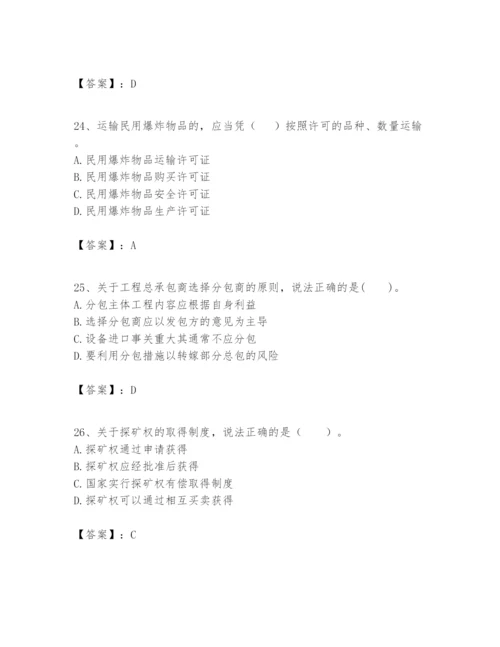 【答案】：D

24、运输民用爆炸物品的，应当凭（　　）按照许可的品种、数量运输。
A. 民用爆炸物品运输许可证
B. 民用爆炸物品购买许可证
C. 民用爆炸物品安全许可证
D. 民用爆炸物品生产许可证

【答案】：A

25、关于工程总承包商选择分包商的原则，说法正确的是(　　)。
A. 分包主体工程内容应根据自身利益
B. 选择分包商应以发包方的意见为主导
C. 设备进口事关重大其通常不应分包
D. 要利用分包措施以转嫁部分总包的风险

【答案】：D

26、关于探矿权的取得制度，说法正确的是（　　）。
A. 探矿权通过申请获得
B. 探矿权应经批准后获得
C. 国家实行探矿权有偿取得制度
D. 探矿权可以通过相互买卖获得

【答案】：C